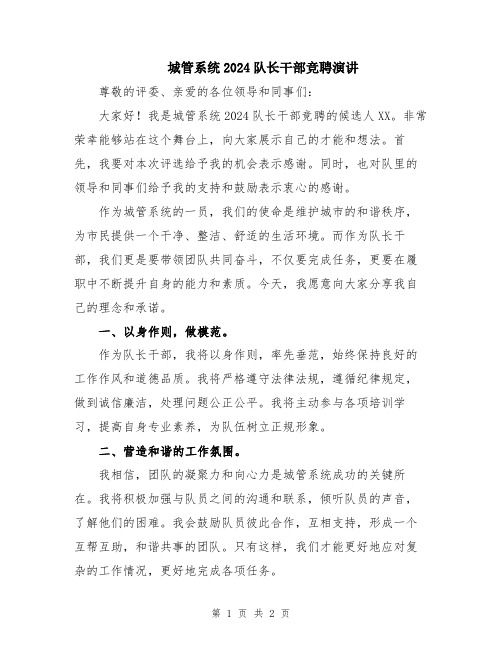 城管系统2024队长干部竞聘演讲

尊敬的评委、亲爱的各位领导和同事们:

大家好！我是城管系统2024队长干部竞聘的候选人XX。非常荣幸能够站在这个舞台上，向大家展示自己的才能和想法。首先，我要对本次评选给予我的机会表示感谢。同时，也对队里的领导和同事们给予我的支持和鼓励表示衷心的感谢。

作为城管系统的一员，我们的使命是维护城市的和谐秩序，为市民提供一个干净、整洁、舒适的生活环境。而作为队长干部，我们更是要带领团队共同奋斗，不仅要完成任务，更要在履职中不断提升自身的能力和素质。今天，我愿意向大家分享我自己的理念和承诺。

一、以身作则，做模范。

作为队长干部，我将以身作则，率先垂范，始终保持良好的工作作风和道德品质。我将严格遵守法律法规，遵循纪律规定，做到诚信廉洁，处理问题公正公平。我将主动参与各项培训学习，提高自身专业素养，为队伍树立正规形象。

二、营造和谐的工作氛围。

我相信，团队的凝聚力和向心力是城管系统成功的关键所在。我将积极加强与队员之间的沟通和联系，倾听队员的声音，了解他们的困难。我会鼓励队员彼此合作，互相支持，形成一个互帮互助，和谐共事的团队。只有这样，我们才能更好地应对复杂的工作情况，更好地完成各项任务。

第 1 页 共 2 页